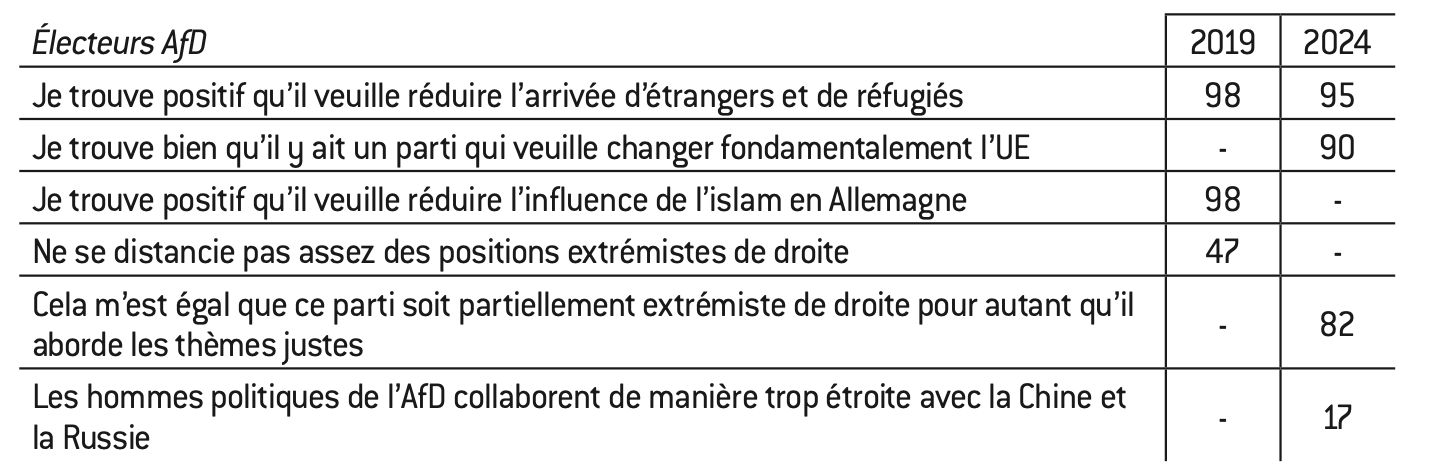 | Électeurs AfD | 2019 | 2024 |
|---|---|---|
| Je trouve positif qu'il veuille réduire l'arrivée d'étrangers et de réfugiés | 98 | 95 |
| Je trouve bien qu'il y ait un parti qui veuille changer fondamentalement l'UE | - | 90 |
| Je trouve positif qu'il veuille réduire l'influence de l'islam en Allemagne | 98 | - |
| Ne se distancie pas assez des positions extrémistes de droite | 47 | - |
| Cela m'est égal que ce parti soit partiellement extrémiste de droite pour autant qu'il aborde les thèmes justes | - | 82 |
| Les hommes politiques de l'AfD collaborent de manière trop étroite avec la Chine et la Russie | - | 17 |